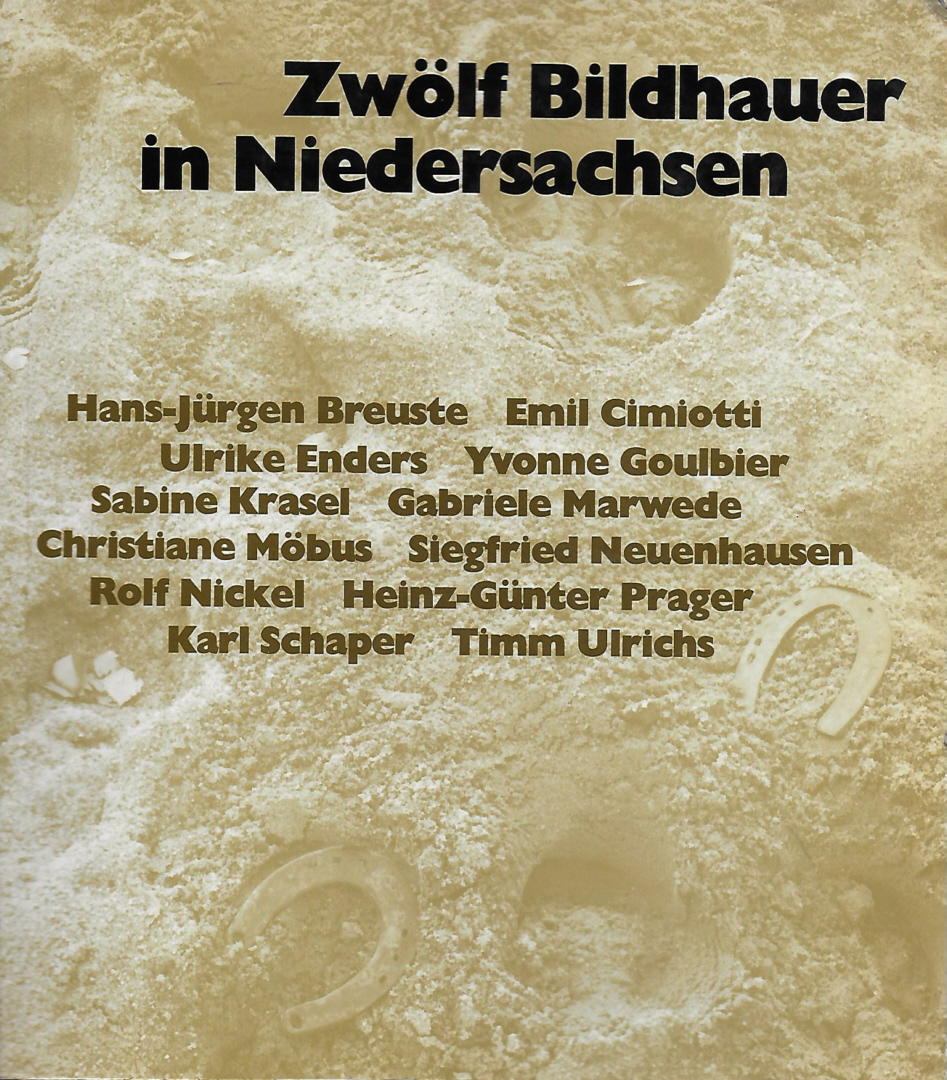 Zwölf Bildhauer in Niedersachsen

Hans-Jürgen Breuste Emil Cimiotti
Ulrike Enders Yvonne Goulbier
Sabine Krasel Gabriele Marwede
Christiane Möbus Siegfried Neuenhausen
Rolf Nickel Heinz-Günter Prager
Karl Schaper Timm Ulrichs